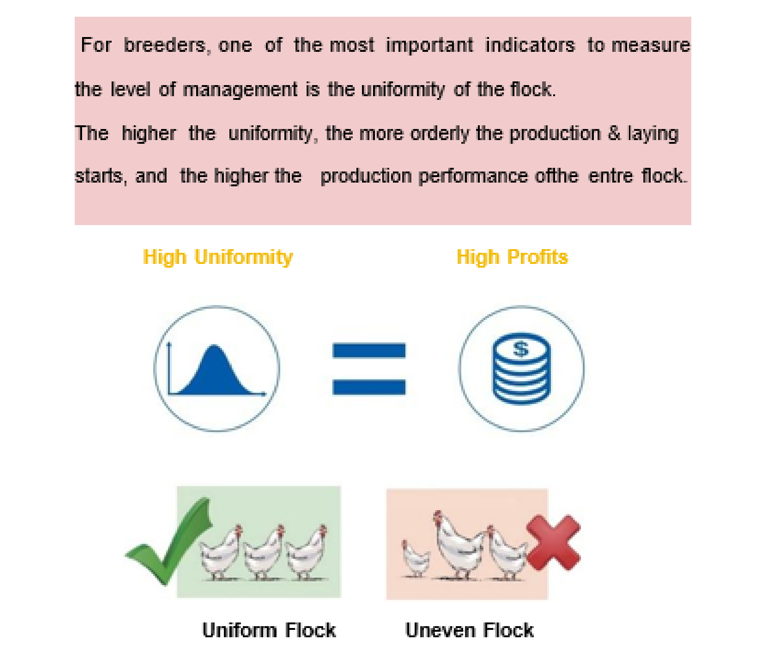 For breeders, one of the most important indicators to measure the level of management is the uniformity of the flock.
The higher the uniformity, the more orderly the production & laying starts, and the higher the production performance ofthe entre flock.

High Uniformity

High Profits

$

Uniform Flock

Uneven Flock